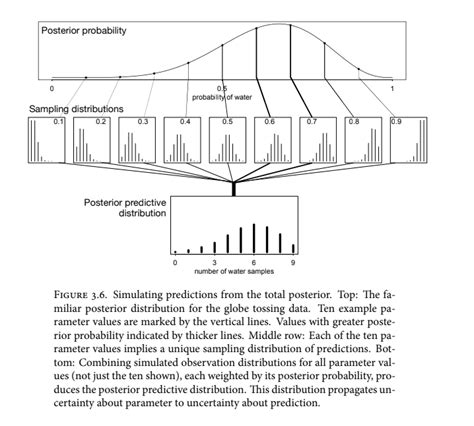 Posterior probability

0

0.5

1

probability of water

Sampling distributions

0.1

0.2

0.3

0.4

0.5

0.6

0.7

0.8

0.9

Posterior predictive distribution

0

3

6

9

number of water samples

FIGURE 3.6. Simulating predictions from the total posterior. Top: The familiar posterior distribution for the globe tossing data. Ten example parameter values are marked by the vertical lines. Values with greater posterior probability indicated by thicker lines. Middle row: Each of the ten parameter values implies a unique sampling distribution of predictions. Bottom: Combining simulated observation distributions for all parameter values (not just the ten shown), each weighted by its posterior probability, produces the posterior predictive distribution. This distribution propagates uncertainty about parameter to uncertainty about prediction.